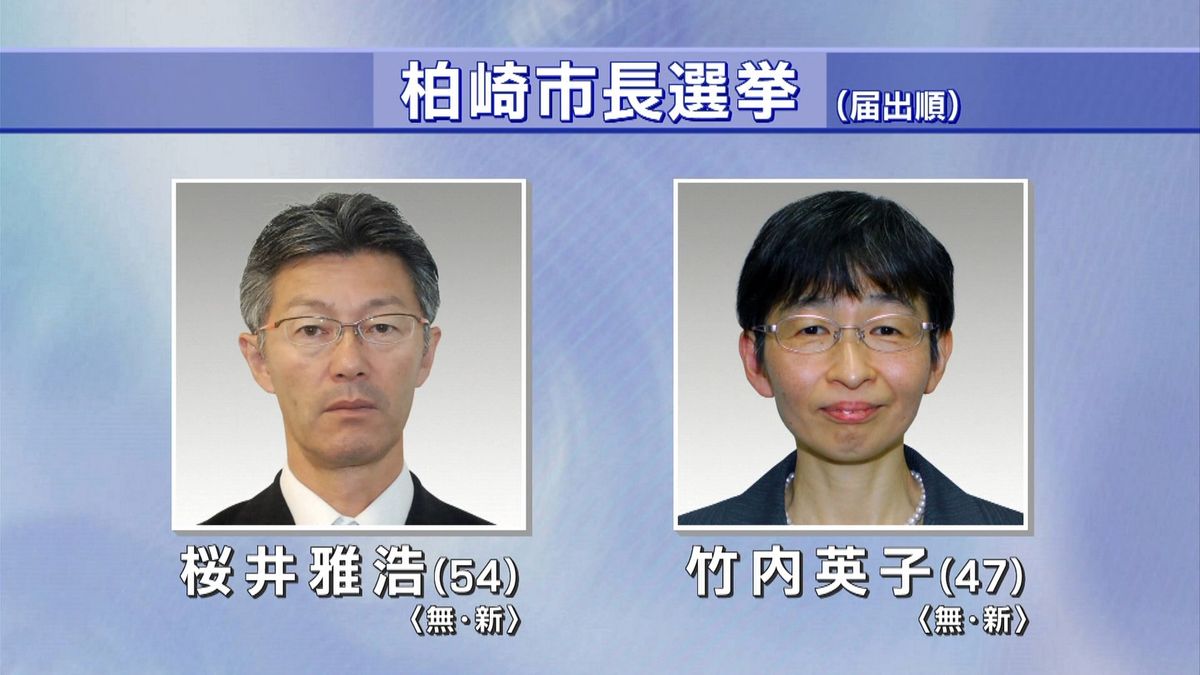 柏崎市長選挙 (届出順)

桜井雅浩(54)
〈無・新〉

竹内英子(47)
〈無・新〉